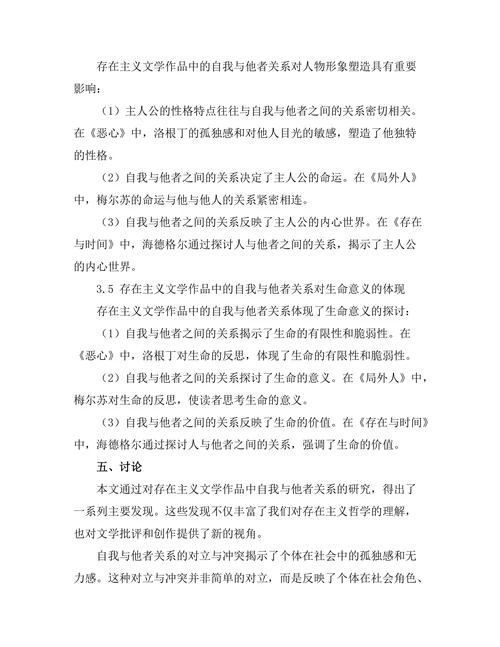 存在主义文学作品中的自我与他者关系对人物形象塑造具有重要影响：

（1）主人公的性格特点往往与自我与他者之间的关系密切相关。在《恶心》中，洛根丁的孤独感和对他人目光的敏感，塑造了他独特的性格。

（2）自我与他者之间的关系决定了主人公的命运。在《局外人》中，梅尔苏的命运与他与他人的关系紧密相连。

（3）自我与他者之间的关系反映了主人公的内心世界。在《存在与时间》中，海德格尔通过探讨人与他者之间的关系，揭示了主人公的内心世界。

3.5 存在主义文学作品中的自我与他者关系对生命意义的体现

存在主义文学作品中的自我与他者关系体现了生命意义的探讨：

（1）自我与他者之间的关系揭示了生命的有限性和脆弱性。在《恶心》中，洛根丁对生命的反思，体现了生命的有限性和脆弱性。

（2）自我与他者之间的关系探讨了生命的意义。在《局外人》中，梅尔苏对生命的反思，使读者思考生命的意义。

（3）自我与他者之间的关系反映了生命的价值。在《存在与时间》中，海德格尔通过探讨人与他者之间的关系，强调了生命的价值。

五、讨论

本文通过对存在主义文学作品中自我与他者关系的研究，得出了一系列主要发现。这些发现不仅丰富了我们对存在主义哲学的理解，也对文学批评和创作提供了新的视角。

自我与他者关系的对立与冲突揭示了个体在社会中的孤独感和无力感。这种对立与冲突并非简单的对立，而是反映了个体在社会角色、